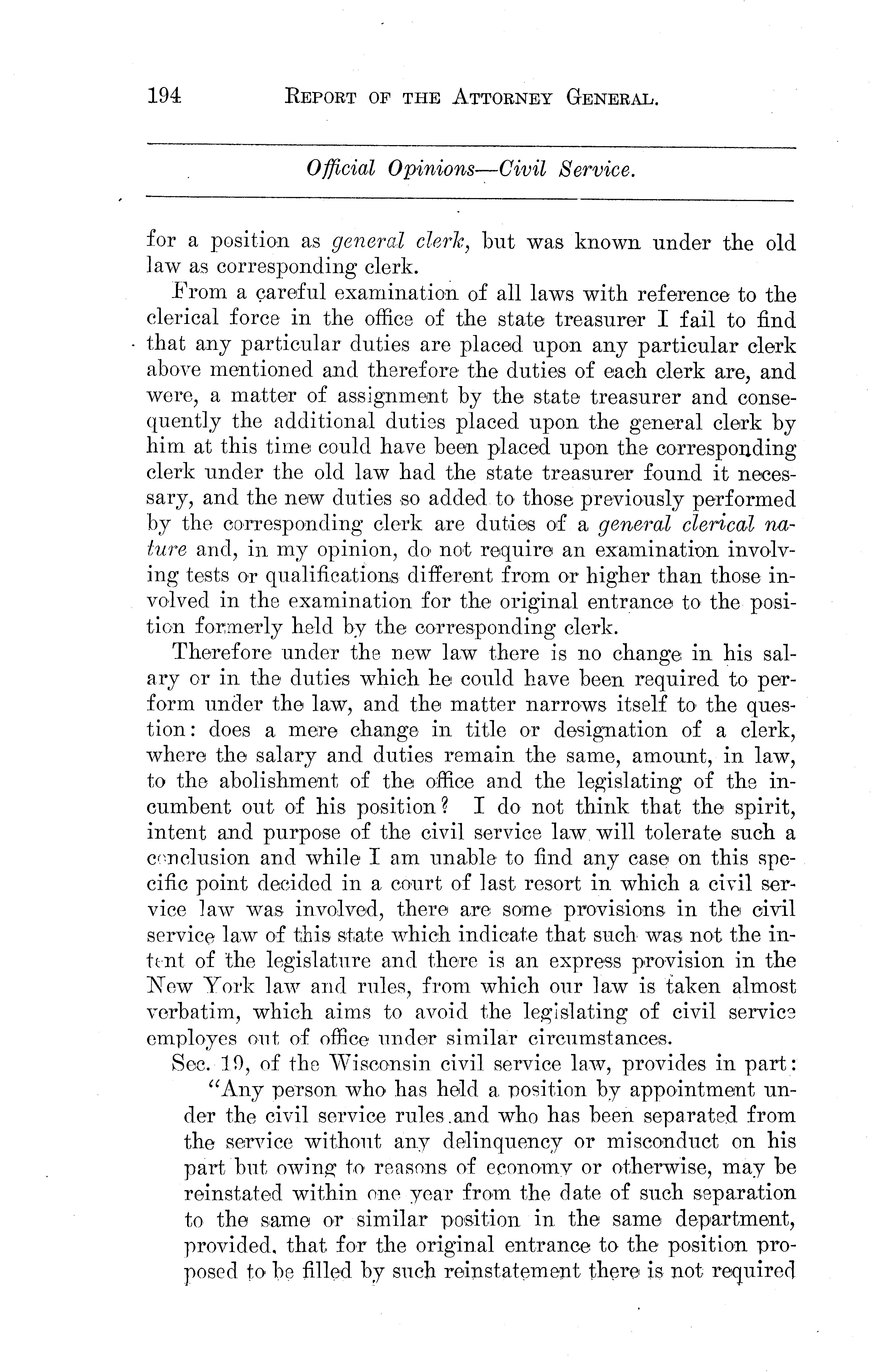 194 REPORT OF THE ATTORNEY GENERAL.

Official Opinions—Civil Service.

for a position as general clerk, but was known under the old law as corresponding clerk.

From a careful examination of all laws with reference to the clerical force in the office of the state treasurer I fail to find that any particular duties are placed upon any particular clerk above mentioned and therefore the duties of each clerk are, and were, a matter of assignment by the state treasurer and consequently the additional duties placed upon the general clerk by him at this time could have been placed upon the corresponding clerk under the old law had the state treasurer found it necessary, and the new duties so added to those previously performed by the corresponding clerk are duties of a general clerical nature and, in my opinion, do not require an examination involving tests or qualifications different from or higher than those involved in the examination for the original entrance to the position formerly held by the corresponding clerk.

Therefore under the new law there is no change in his salary or in the duties which he could have been required to perform under the law, and the matter narrows itself to the question: does a mere change in title or designation of a clerk, where the salary and duties remain the same, amount, in law, to the abolishment of the office and the legislating of the incumbent out of his position? I do not think that the spirit, intent and purpose of the civil service law will tolerate such a conclusion and while I am unable to find any case on this specific point decided in a court of last resort in which a civil service law was involved, there are some provisions in the civil service law of this state which indicate that such was not the intent of the legislature and there is an express provision in the New York law and rules, from which our law is taken almost verbatim, which aims to avoid the legislating of civil service employes out of office under similar circumstances.

Sec. 19, of the Wisconsin civil service law, provides in part:

"Any person who has held a position by appointment under the civil service rules and who has been separated from the service without any delinquency or misconduct on his part but owing to reasons of economy or otherwise, may be reinstated within one year from the date of such separation to the same or similar position in the same department, provided, that for the original entrance to the position proposed to be filled by such reinstatement there is not required